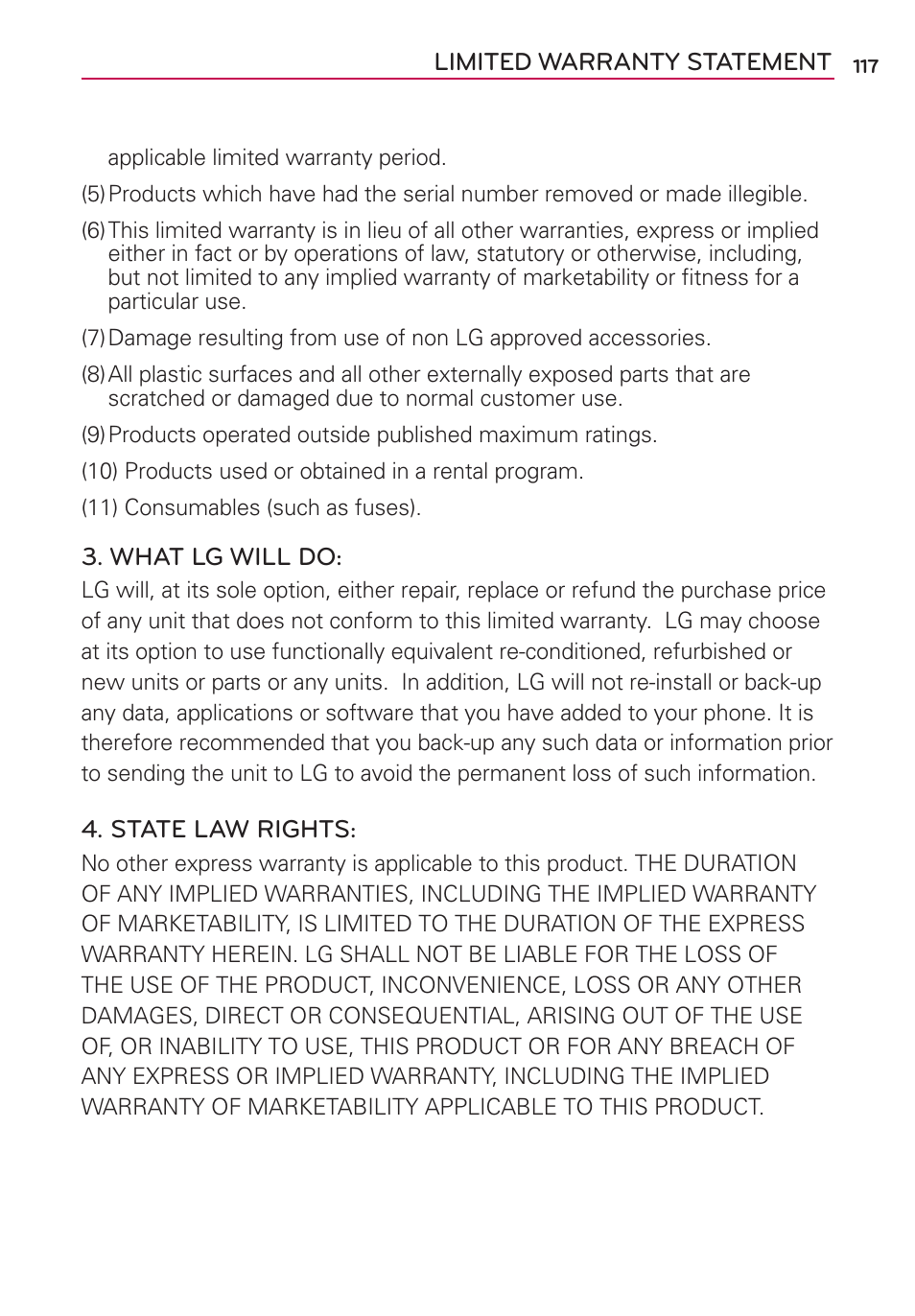 LIMITED WARRANTY STATEMENT 117

applicable limited warranty period.

(5) Products which have had the serial number removed or made illegible.

(6) This limited warranty is in lieu of all other warranties, express or implied either in fact or by operations of law, statutory or otherwise, including, but not limited to any implied warranty of marketability or fitness for a particular use.

(7) Damage resulting from use of non LG approved accessories.

(8) All plastic surfaces and all other externally exposed parts that are scratched or damaged due to normal customer use.

(9) Products operated outside published maximum ratings.

(10) Products used or obtained in a rental program.

(11) Consumables (such as fuses).

3. WHAT LG WILL DO:
LG will, at its sole option, either repair, replace or refund the purchase price of any unit that does not conform to this limited warranty. LG may choose at its option to use functionally equivalent re-conditioned, refurbished or new units or parts or any units. In addition, LG will not re-install or back-up any data, applications or software that you have added to your phone. It is therefore recommended that you back-up any such data or information prior to sending the unit to LG to avoid the permanent loss of such information.

4. STATE LAW RIGHTS:
No other express warranty is applicable to this product. THE DURATION OF ANY IMPLIED WARRANTIES, INCLUDING THE IMPLIED WARRANTY OF MARKETABILITY, IS LIMITED TO THE DURATION OF THE EXPRESS WARRANTY HEREIN. LG SHALL NOT BE LIABLE FOR THE LOSS OF THE USE OF THE PRODUCT, INCONVENIENCE, LOSS OR ANY OTHER DAMAGES, DIRECT OR CONSEQUENTIAL, ARISING OUT OF THE USE OF, OR INABILITY TO USE, THIS PRODUCT OR FOR ANY BREACH OF ANY EXPRESS OR IMPLIED WARRANTY, INCLUDING THE IMPLIED WARRANTY OF MARKETABILITY APPLICABLE TO THIS PRODUCT.